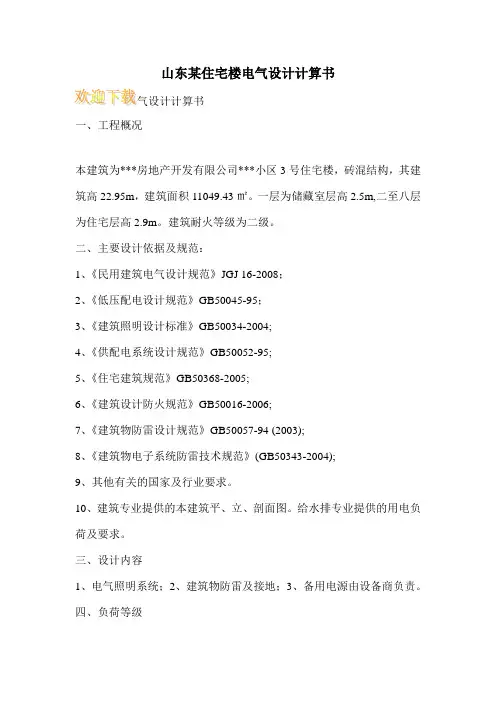 山东某住宅楼电气设计计算书

欢迎下载气设计计算书

一、工程概况

本建筑为***房地产开发有限公司***小区 3 号住宅楼，砖混结构，其建筑高 22.95m，建筑面积 11049.43 ㎡。一层为储藏室层高 2.5m,二至八层为住宅层高 2.9m。建筑耐火等级为二级。

二、主要设计依据及规范：

1、《民用建筑电气设计规范》JGJ 16-2008；

2、《低压配电设计规范》GB50045-95；

3、《建筑照明设计标准》GB50034-2004;

4、《供配电系统设计规范》GB50052-95;

5、《住宅建筑规范》GB50368-2005;

6、《建筑设计防火规范》GB50016-2006;

7、《建筑物防雷设计规范》GB50057-94 (2003);

8、《建筑物电子系统防雷技术规范》(GB50343-2004);

9、其他有关的国家及行业要求。

10、建筑专业提供的本建筑平、立、剖面图。给水排专业提供的用电负荷及要求。

三、设计内容

1、电气照明系统；2、建筑物防雷及接地；3、备用电源由设备商负责。

四、负荷等级